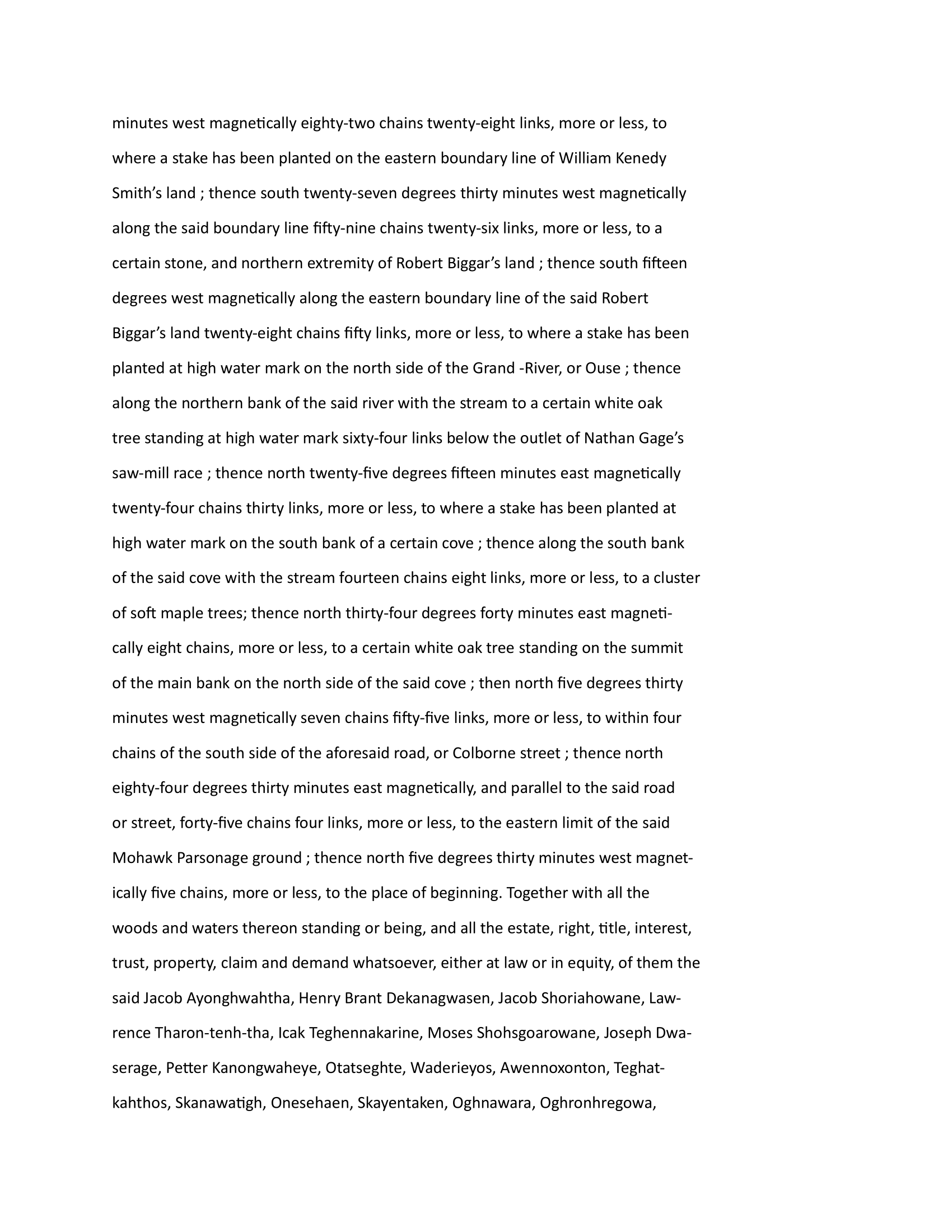 minutes west magnetically eighty-two chains twenty-eight links, more or less, to where a stake has been planted on the eastern boundary line of William Kenedy Smith's land ; thence south twenty-seven degrees thirty minutes west magnetically along the said boundary line fifty-nine chains twenty-six links, more or less, to a certain stone, and northern extremity of Robert Biggar's land ; thence south fifteen degrees west magnetically along the eastern boundary line of the said Robert Biggar's land twenty-eight chains fifty links, more or less, to where a stake has been planted at high water mark on the north side of the Grand -River, or Ouse ; thence along the northern bank of the said river with the stream to a certain white oak tree standing at high water mark sixty-four links below the outlet of Nathan Gage's saw-mill race ; thence north twenty-five degrees fifteen minutes east magnetically twenty-four chains thirty links, more or less, to where a stake has been planted at high water mark on the south bank of a certain cove ; thence along the south bank of the said cove with the stream fourteen chains eight links, more or less, to a cluster of soft maple trees; thence north thirty-four degrees forty minutes east magnetically eight chains, more or less, to a certain white oak tree standing on the summit of the main bank on the north side of the said cove ; then north five degrees thirty minutes west magnetically seven chains fifty-five links, more or less, to within four chains of the south side of the aforesaid road, or Colborne street ; thence north eighty-four degrees thirty minutes east magnetically, and parallel to the said road or street, forty-five chains four links, more or less, to the eastern limit of the said Mohawk Parsonage ground ; thence north five degrees thirty minutes west magnetically five chains, more or less, to the place of beginning. Together with all the woods and waters thereon standing or being, and all the estate, right, title, interest, trust, property, claim and demand whatsoever, either at law or in equity, of them the said Jacob Ayonghwahtha, Henry Brant Dekanagwasen, Jacob Shoriahowane, Lawrence Tharon-tenh-tha, Icak Teghennakarine, Moses Shohsgoarowane, Joseph Dwaserage, Petter Kanongwaheye, Otatseghte, Waderieyos, Awennoxonton, Teghatkahthos, Skanawatigh, Onesehaen, Skayentaken, Oghnawara, Oghronhregowa,